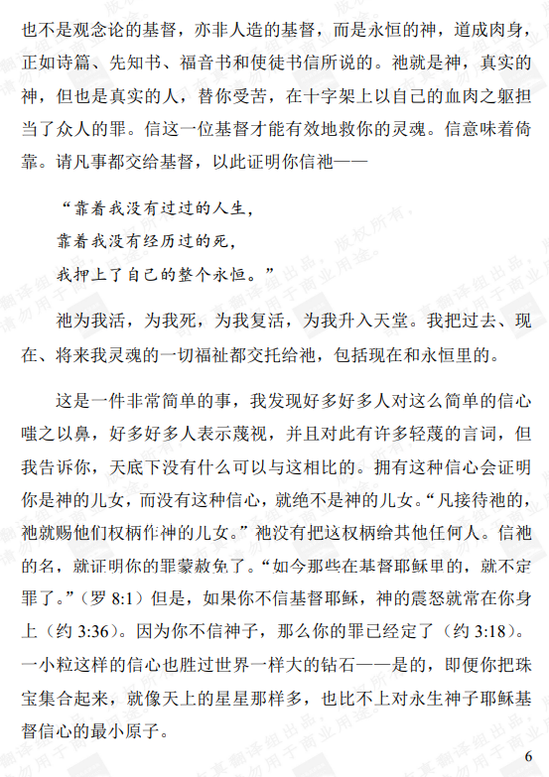 也不是观念论的基督，亦非人造的基督，而是永恒的神，道成肉身，正如诗篇、先知书、福音书和使徒书信所说的。祂就是神，真实的神，但也是真实的人，替你受苦，在十字架上以自己的血肉之躯担当了众人的罪。信这一位基督才能有效地救你的灵魂。信意味着倚靠。请凡事都交给基督，以此证明你信祂——

“靠着我没有过过的人生，
靠着我没有经历过的死，
我押上了自己的整个永恒。”

祂为我活，为我死，为我复活，为我升入天堂。我把过去、现在、将来我灵魂的一切福祉都交托给祂，包括现在和永恒里的。

这是一件非常简单的事，我发现好多好多人对这么简单的信心嗤之以鼻，好多好多人表示蔑视，并且对此有许多轻蔑的言词，但我告诉你，天底下没有什么可以与这相比的。拥有这种信心会证明你是神的儿女，而没有这种信心，就绝不是神的儿女。“凡接待祂的，祂就赐他们权柄作神的儿女。”祂没有把这权柄给其他任何人。信祂的名，就证明你的罪蒙赦免了。“如今那些在基督耶稣里的，就不定罪了。”（罗 8:1）但是，如果你不信基督耶稣，神的震怒就常在你身上（约 3:36）。因为你不信神子，那么你的罪已经定了（约 3:18）。一小粒这样的信心也胜过世界一样大的钻石——是的，即便你把珠宝集合起来，就像天上的星星那样多，也比不上对永生神子耶稣基督信心的最小原子。

6